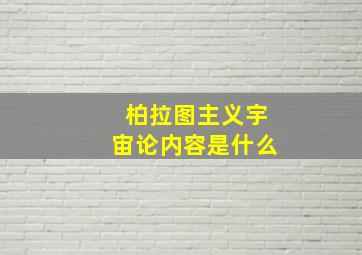 柏拉图主义宇宙论内容是什么